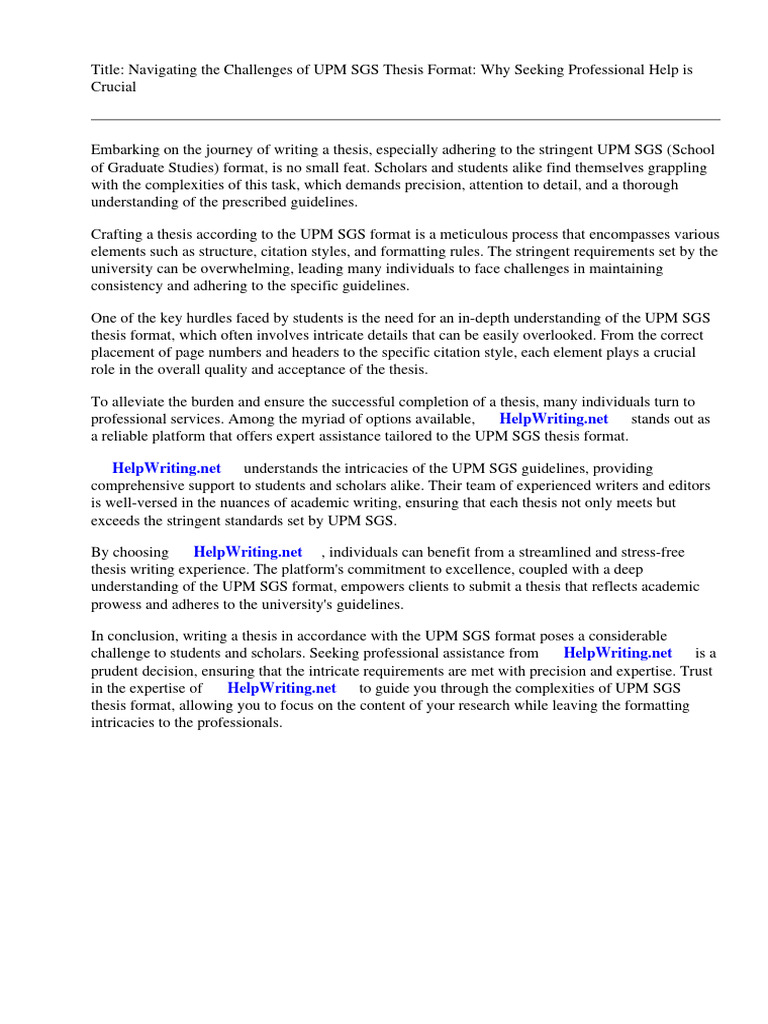 Title: Navigating the Challenges of UPM SGS Thesis Format: Why Seeking Professional Help is Crucial

Embarking on the journey of writing a thesis, especially adhering to the stringent UPM SGS (School of Graduate Studies) format, is no small feat. Scholars and students alike find themselves grappling with the complexities of this task, which demands precision, attention to detail, and a thorough understanding of the prescribed guidelines.

Crafting a thesis according to the UPM SGS format is a meticulous process that encompasses various elements such as structure, citation styles, and formatting rules. The stringent requirements set by the university can be overwhelming, leading many individuals to face challenges in maintaining consistency and adhering to the specific guidelines.

One of the key hurdles faced by students is the need for an in-depth understanding of the UPM SGS thesis format, which often involves intricate details that can be easily overlooked. From the correct placement of page numbers and headers to the specific citation style, each element plays a crucial role in the overall quality and acceptance of the thesis.

To alleviate the burden and ensure the successful completion of a thesis, many individuals turn to professional services. Among the myriad of options available, HelpWriting.net stands out as a reliable platform that offers expert assistance tailored to the UPM SGS thesis format.

HelpWriting.net understands the intricacies of the UPM SGS guidelines, providing comprehensive support to students and scholars alike. Their team of experienced writers and editors is well-versed in the nuances of academic writing, ensuring that each thesis not only meets but exceeds the stringent standards set by UPM SGS.

By choosing HelpWriting.net , individuals can benefit from a streamlined and stress-free thesis writing experience. The platform's commitment to excellence, coupled with a deep understanding of the UPM SGS format, empowers clients to submit a thesis that reflects academic prowess and adheres to the university's guidelines.

In conclusion, writing a thesis in accordance with the UPM SGS format poses a considerable challenge to students and scholars. Seeking professional assistance from HelpWriting.net is a prudent decision, ensuring that the intricate requirements are met with precision and expertise. Trust in the expertise of HelpWriting.net to guide you through the complexities of UPM SGS thesis format, allowing you to focus on the content of your research while leaving the formatting intricacies to the professionals.